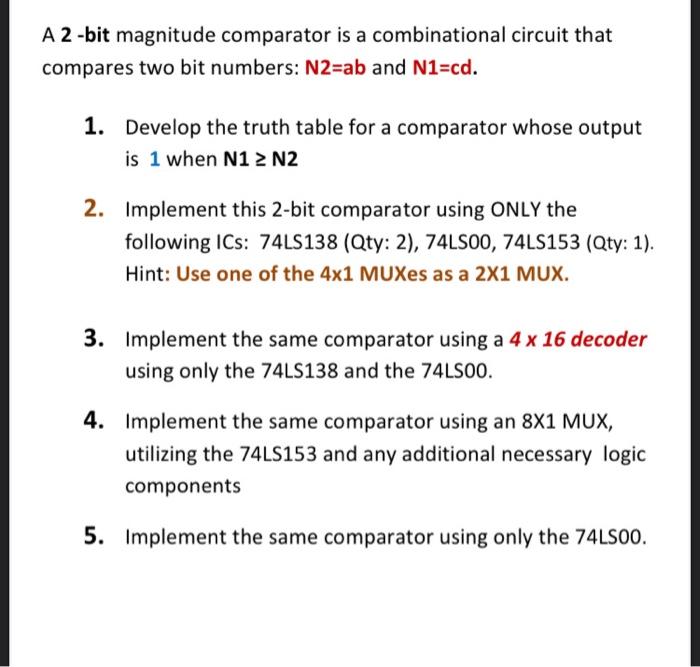 A 2 -bit magnitude comparator is a combinational circuit that compares two bit numbers: N2=ab and N1=cd.

1. Develop the truth table for a comparator whose output is 1 when N1 ≥ N2

2. Implement this 2-bit comparator using ONLY the following ICs: 74LS138 (Qty: 2), 74LS00, 74LS153 (Qty: 1). Hint: Use one of the 4x1 MUXes as a 2X1 MUX.

3. Implement the same comparator using a 4 x 16 decoder using only the 74LS138 and the 74LS00.

4. Implement the same comparator using an 8X1 MUX, utilizing the 74LS153 and any additional necessary logic components

5. Implement the same comparator using only the 74LS00.